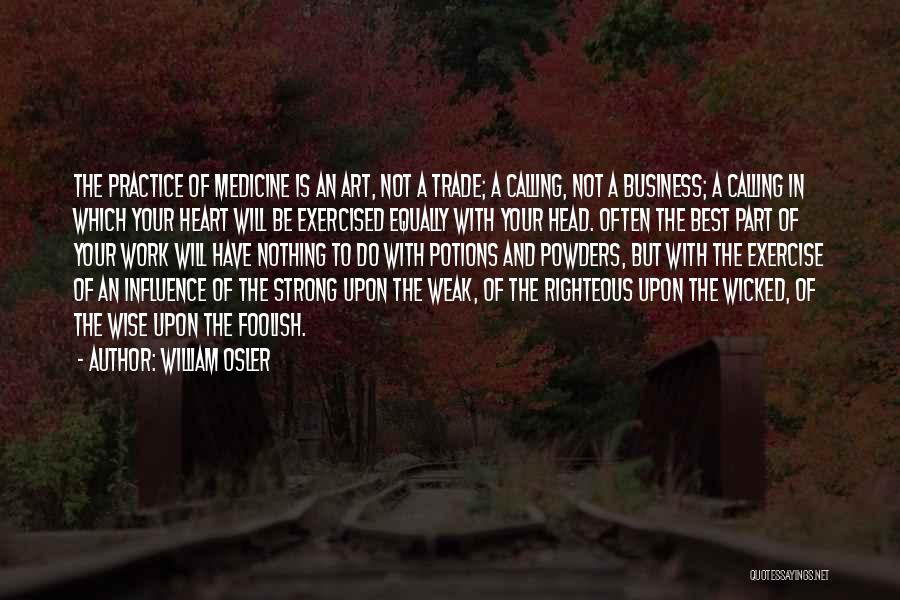 THE PRACTICE OF MEDICINE IS AN ART, NOT A TRADE; A CALLING, NOT A BUSINESS; A CALLING IN WHICH YOUR HEART WILL BE EXERCISED EQUALLY WITH YOUR HEAD. OFTEN THE BEST PART OF YOUR WORK WILL HAVE NOTHING TO DO WITH POTIONS AND POWDERS, BUT WITH THE EXERCISE OF AN INFLUENCE OF THE STRONG UPON THE WEAK, OF THE RIGHTEOUS UPON THE WICKED, OF THE WISE UPON THE FOOLISH.

- AUTHOR: WILLIAM OSLER

QUOTESSAYINGS.NET